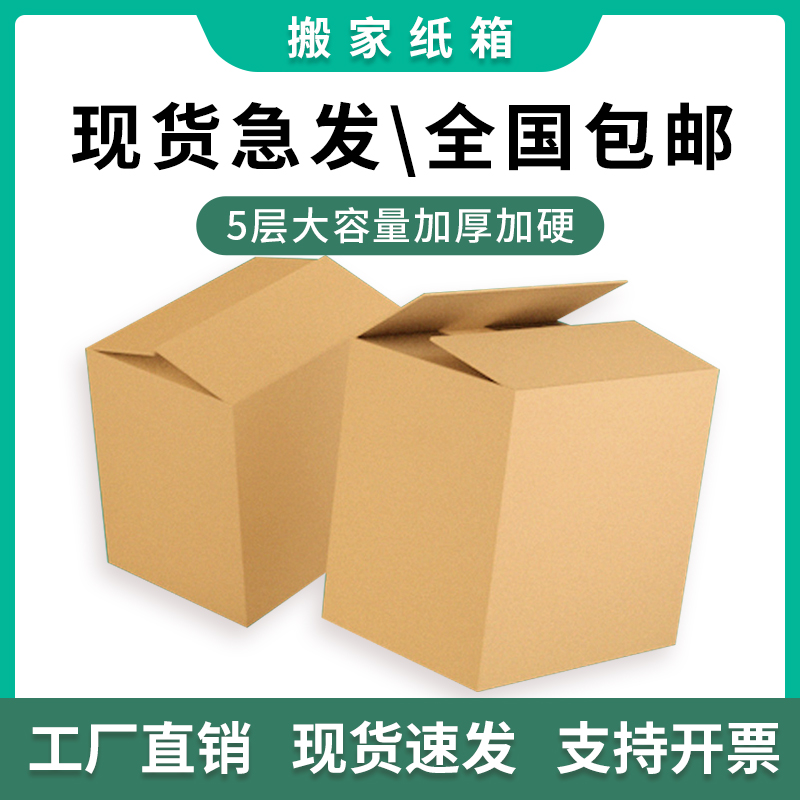 搬家纸箱

现货急发\全国包邮

5层大容量加厚加硬

工厂直销 现货速发 支持开票